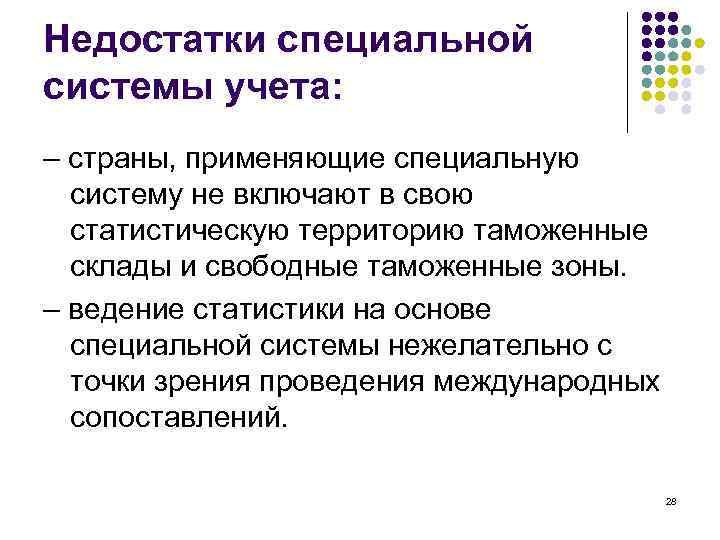 Недостатки специальной системы учета:

– страны, применяющие специальную систему не включают в свою статистическую территорию таможенные склады и свободные таможенные зоны.

– ведение статистики на основе специальной системы нежелательно с точки зрения проведения международных сопоставлений.

28